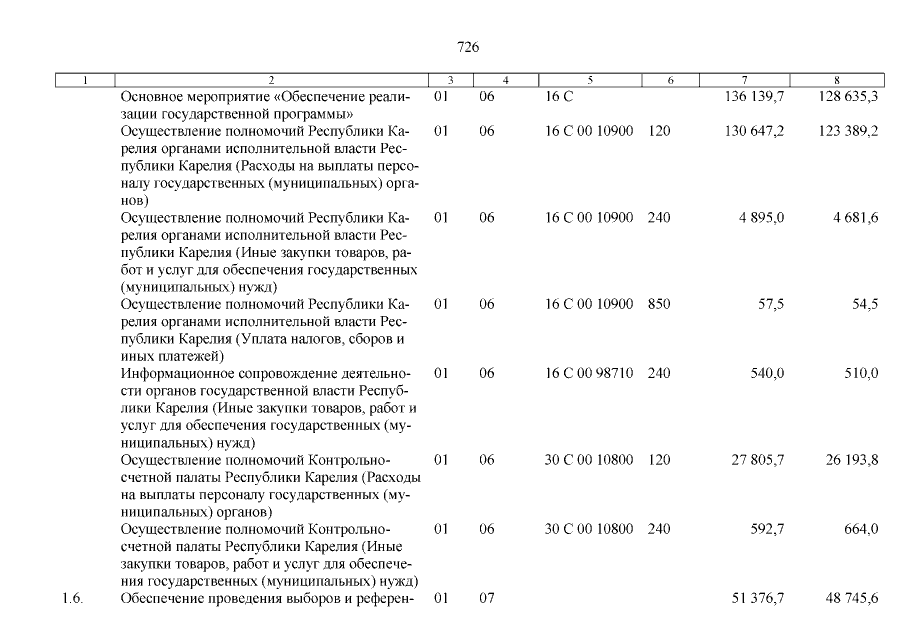 726

| 1 | 2 | 3 | 4 | 5 | 6 | 7 | 8 |
|---|---|---|---|---|---|---|---|
| | Основное мероприятие «Обеспечение реализации государственной программы» | 01 | 06 | 16 С | | 136 139,7 | 128 635,3 |
| | Осуществление полномочий Республики Карелия органами исполнительной власти Республики Карелия (Расходы на выплаты персоналу государственных (муниципальных) органов) | 01 | 06 | 16 С 00 10900 | 120 | 130 647,2 | 123 389,2 |
| | Осуществление полномочий Республики Карелия органами исполнительной власти Республики Карелия (Иные закупки товаров, работ и услуг для обеспечения государственных (муниципальных) нужд) | 01 | 06 | 16 С 00 10900 | 240 | 4 895,0 | 4 681,6 |
| | Осуществление полномочий Республики Карелия органами исполнительной власти Республики Карелия (Уплата налогов, сборов и иных платежей) | 01 | 06 | 16 С 00 10900 | 850 | 57,5 | 54,5 |
| | Информационное сопровождение деятельности органов государственной власти Республики Карелия (Иные закупки товаров, работ и услуг для обеспечения государственных (муниципальных) нужд) | 01 | 06 | 16 С 00 98710 | 240 | 540,0 | 510,0 |
| | Осуществление полномочий Контрольно-счетной палаты Республики Карелия (Расходы на выплаты персоналу государственных (муниципальных) органов) | 01 | 06 | 30 С 00 10800 | 120 | 27 805,7 | 26 193,8 |
| | Осуществление полномочий Контрольно-счетной палаты Республики Карелия (Иные закупки товаров, работ и услуг для обеспечения государственных (муниципальных) нужд) | 01 | 06 | 30 С 00 10800 | 240 | 592,7 | 664,0 |
| 1.6. | Обеспечение проведения выборов и референ- | 01 | 07 | | | 51 376,7 | 48 745,6 |